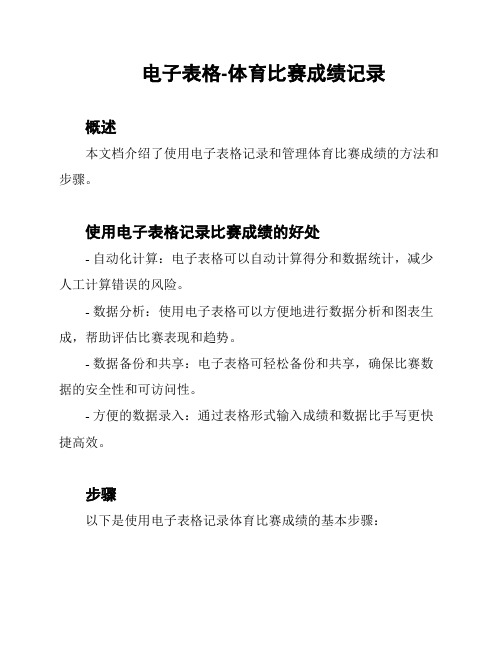 电子表格-体育比赛成绩记录

概述

本文档介绍了使用电子表格记录和管理体育比赛成绩的方法和步骤。

使用电子表格记录比赛成绩的好处

- 自动化计算：电子表格可以自动计算得分和数据统计，减少人工计算错误的风险。

- 数据分析：使用电子表格可以方便地进行数据分析和图表生成，帮助评估比赛表现和趋势。

- 数据备份和共享：电子表格可轻松备份和共享，确保比赛数据的安全性和可访问性。

- 方便的数据录入：通过表格形式输入成绩和数据比手写更快捷高效。

步骤

以下是使用电子表格记录体育比赛成绩的基本步骤：